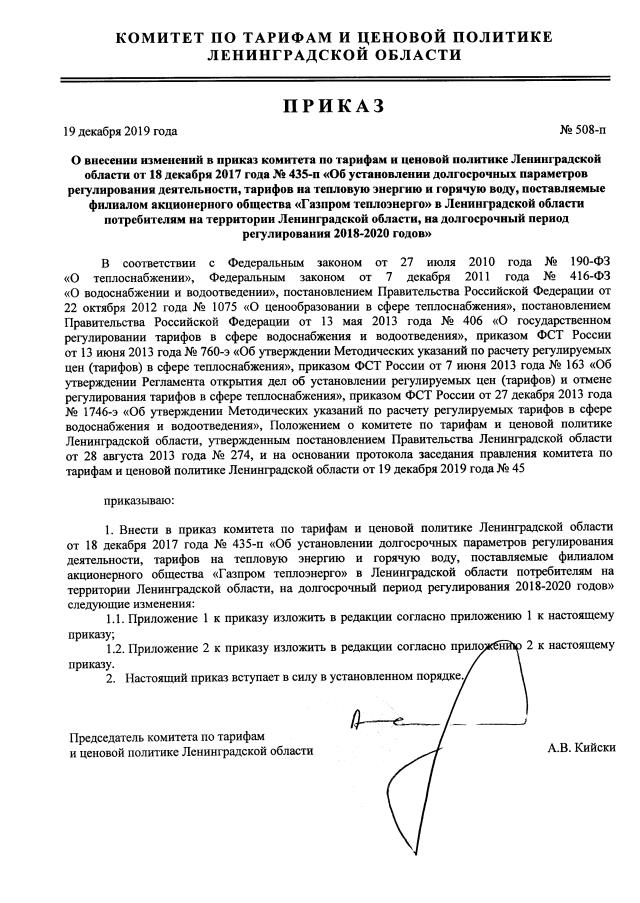 КОМИТЕТ ПО ТАРИФАМ И ЦЕНОВОЙ ПОЛИТИКЕ
ЛЕНИНГРАДСКОЙ ОБЛАСТИ

ПРИКАЗ

19 декабря 2019 года

№ 508-п

О внесении изменений в приказ комитета по тарифам и ценовой политике Ленинградской области от 18 декабря 2017 года № 435-п «Об установлении долгосрочных параметров регулирования деятельности, тарифов на тепловую энергию и горячую воду, поставляемые филиалом акционерного общества «Газпром теплоэнерго» в Ленинградской области потребителям на территории Ленинградской области, на долгосрочный период регулирования 2018-2020 годов»

В соответствии с Федеральным законом от 27 июля 2010 года № 190-ФЗ «О теплоснабжении», Федеральным законом от 7 декабря 2011 года № 416-ФЗ «О водоснабжении и водоотведении», постановлением Правительства Российской Федерации от 22 октября 2012 года № 1075 «О ценообразовании в сфере теплоснабжения», постановлением Правительства Российской Федерации от 13 мая 2013 года № 406 «О государственном регулировании тарифов в сфере водоснабжения и водоотведения», приказом ФСТ России от 13 июня 2013 года № 760-э «Об утверждении Методических указаний по расчету регулируемых цен (тарифов) в сфере теплоснабжения», приказом ФСТ России от 7 июня 2013 года № 163 «Об утверждении Регламента открытия дел об установлении регулируемых цен (тарифов) и отмене регулирования тарифов в сфере теплоснабжения», приказом ФСТ России от 27 декабря 2013 года № 1746-э «Об утверждении Методических указаний по расчету регулируемых тарифов в сфере водоснабжения и водоотведения», Положением о комитете по тарифам и ценовой политике Ленинградской области, утвержденным постановлением Правительства Ленинградской области от 28 августа 2013 года № 274, и на основании протокола заседания правления комитета по тарифам и ценовой политике Ленинградской области от 19 декабря 2019 года № 45

приказываю:

1. Внести в приказ комитета по тарифам и ценовой политике Ленинградской области от 18 декабря 2017 года № 435-п «Об установлении долгосрочных параметров регулирования деятельности, тарифов на тепловую энергию и горячую воду, поставляемые филиалом акционерного общества «Газпром теплоэнерго» в Ленинградской области потребителям на территории Ленинградской области, на долгосрочный период регулирования 2018-2020 годов» следующие изменения:

1.1. Приложение 1 к приказу изложить в редакции согласно приложению 1 к настоящему приказу;

1.2. Приложение 2 к приказу изложить в редакции согласно приложению 2 к настоящему приказу.

2. Настоящий приказ вступает в силу в установленном порядке.

Председатель комитета по тарифам
и ценовой политике Ленинградской области

А.В. Кийски